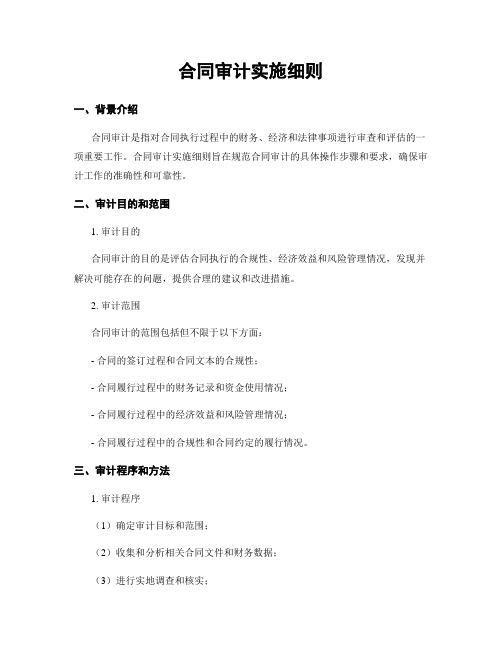 合同审计实施细则

一、背景介绍

合同审计是指对合同执行过程中的财务、经济和法律事项进行审查和评估的一项重要工作。合同审计实施细则旨在规范合同审计的具体操作步骤和要求，确保审计工作的准确性和可靠性。

二、审计目的和范围

1. 审计目的

合同审计的目的是评估合同执行的合规性、经济效益和风险管理情况，发现并解决可能存在的问题，提供合理的建议和改进措施。

2. 审计范围

合同审计的范围包括但不限于以下方面：

- 合同的签订过程和合同文本的合规性；

- 合同履行过程中的财务记录和资金使用情况；

- 合同履行过程中的经济效益和风险管理情况；

- 合同履行过程中的合规性和合同约定的履行情况。

三、审计程序和方法

1. 审计程序

（1）确定审计目标和范围；

（2）收集和分析相关合同文件和财务数据；

（3）进行实地调查和核实；